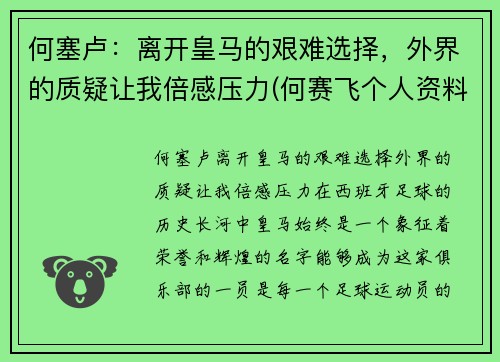 何塞卢：离开皇马的艰难选择，外界的质疑让我倍感压力(何赛飞个人资料

何塞卢离开皇马的艰难选择外界的质疑让我倍感压力在西班牙足球的历史长河中皇马始终是一个象征着荣誉和辉煌的名字能够成为这家俱乐部的一员是每一个足球运动员的